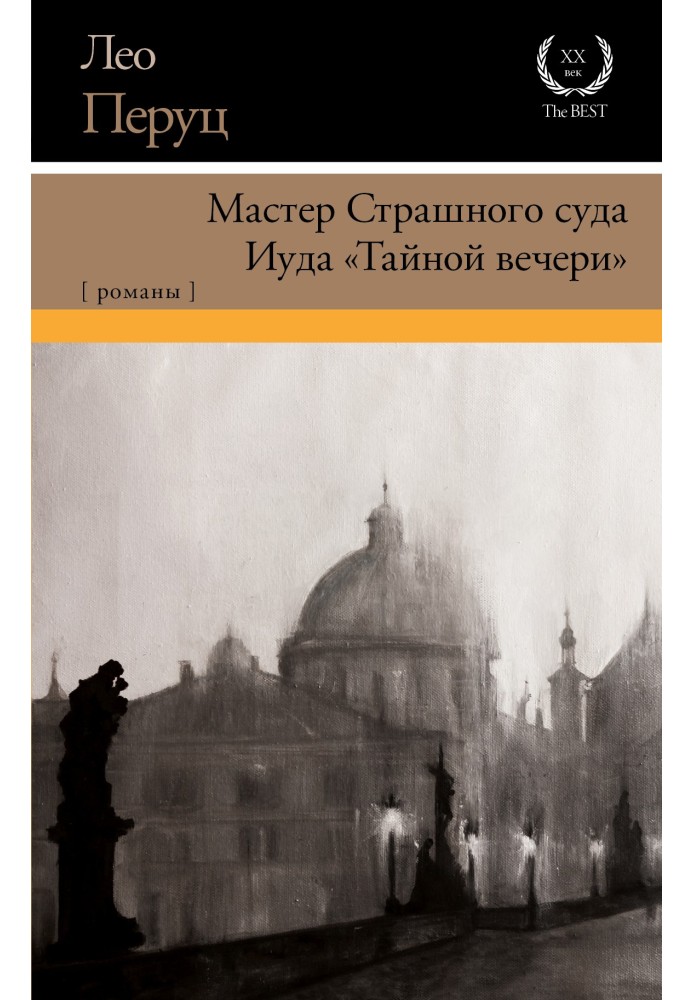 Лео
Перуц

XX
век
The BEST

Мастер Страшного суда
Иуда «Тайной вечери»

[ романы ]